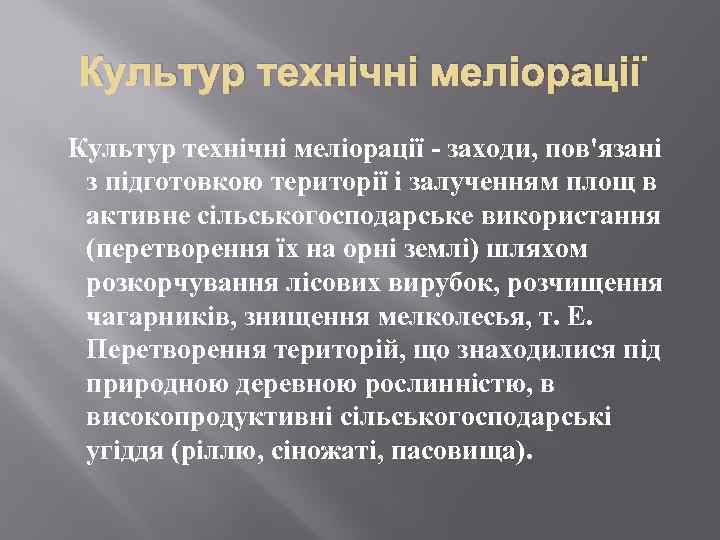 Культур технічні меліорації

Культур технічні меліорації - заходи, пов'язані з підготовкою території і залученням площ в активне сільськогосподарське використання (перетворення їх на орні землі) шляхом розкорчування лісових вирубок, розчищення чагарників, знищення мелколесья, т. Е. Перетворення територій, що знаходилися під природною деревною рослинністю, в високопродуктивні сільськогосподарські угіддя (ріллю, сіножаті, пасовища).